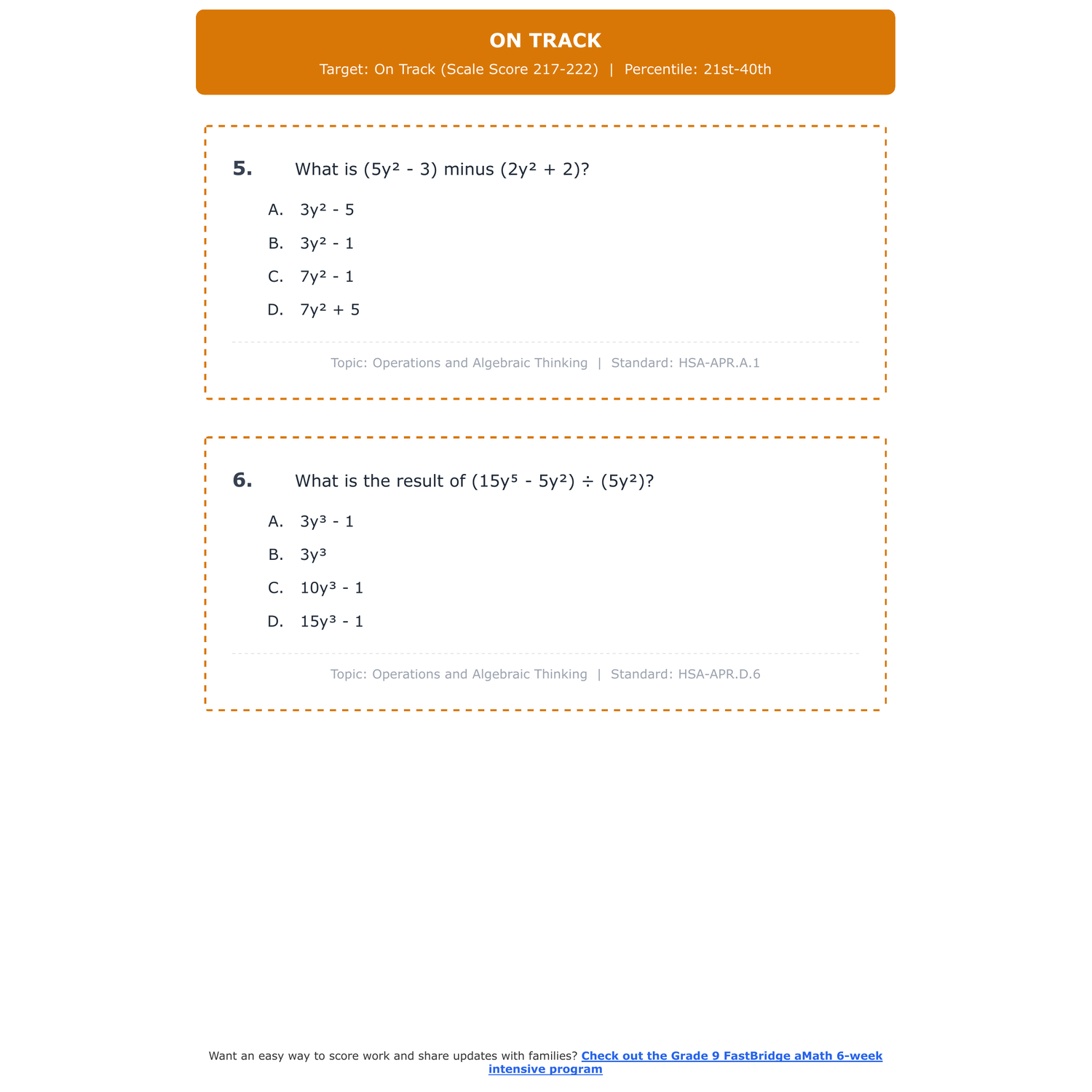 ON TRACK

Target: On Track (Scale Score 217-222) | Percentile: 21st-40th

5. What is $(5y^2 - 3)$ minus $(2y^2 + 2)$?

A. $3y^2 - 5$

B. $3y^2 - 1$

C. $7y^2 - 1$

D. $7y^2 + 5$

Topic: Operations and Algebraic Thinking | Standard: HSA-APR.A.1

6. What is the result of $(15y^5 - 5y^2) \div (5y^2)$?

A. $3y^3 - 1$

B. $3y^3$

C. $10y^3 - 1$

D. $15y^3 - 1$

Topic: Operations and Algebraic Thinking | Standard: HSA-APR.D.6

Want an easy way to score work and share updates with families? Check out the Grade 9 FastBridge aMath 6-week intensive program